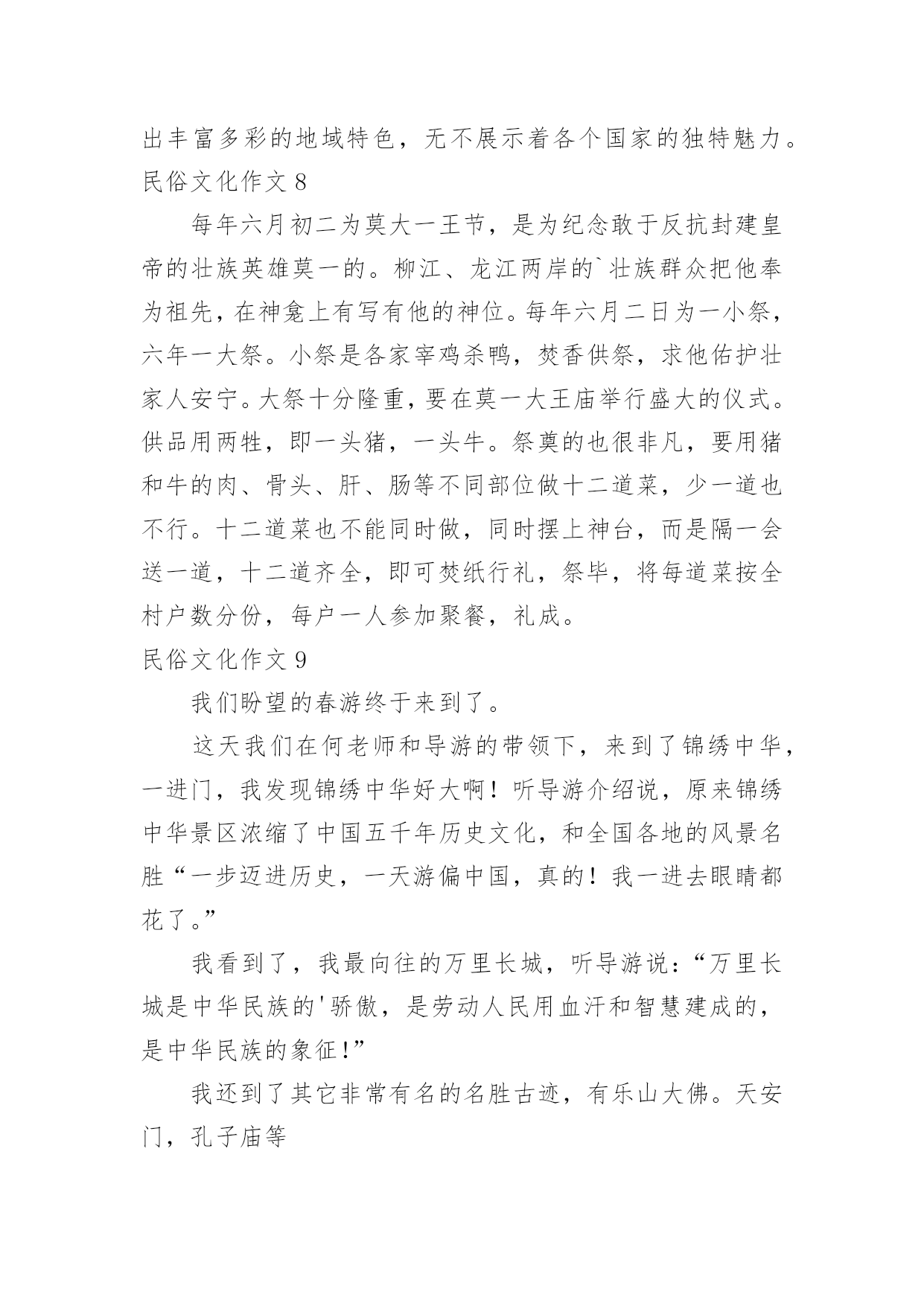 出丰富多彩的地域特色，无不展示着各个国家的独特魅力。

民俗文化作文 8

每年六月初二为莫大一王节，是为纪念敢于反抗封建皇帝的壮族英雄莫一的。柳江、龙江两岸的`壮族群众把他奉为祖先，在神龛上有写有他的神位。每年六月二日为一小祭，六年一大祭。小祭是各家宰鸡杀鸭，焚香供祭，求他佑护壮家人安宁。大祭十分隆重，要在莫一大王庙举行盛大的仪式。供品用两牲，即一头猪，一头牛。祭奠的也很非凡，要用猪和牛的肉、骨头、肝、肠等不同部位做十二道菜，少一道也不行。十二道菜也不能同时做，同时摆上神台，而是隔一会送一道，十二道齐全，即可焚纸行礼，祭毕，将每道菜按全村户数分份，每户一人参加聚餐，礼成。

民俗文化作文 9

我们盼望的春游终于来到了。

这天我们在何老师和导游的带领下，来到了锦绣中华，一进门，我发现锦绣中华好大啊！听导游介绍说，原来锦绣中华景区浓缩了中国五千年历史文化，和全国各地的风景名胜“一步迈进历史，一天游偏中国，真的！我一进去眼睛都花了。”

我看到了，我最向往的万里长城，听导游说：“万里长城是中华民族的'骄傲，是劳动人民用血汗和智慧建成的，是中华民族的象征!”

我还到了其它非常有名的名胜古迹，有乐山大佛。天安门，孔子庙等